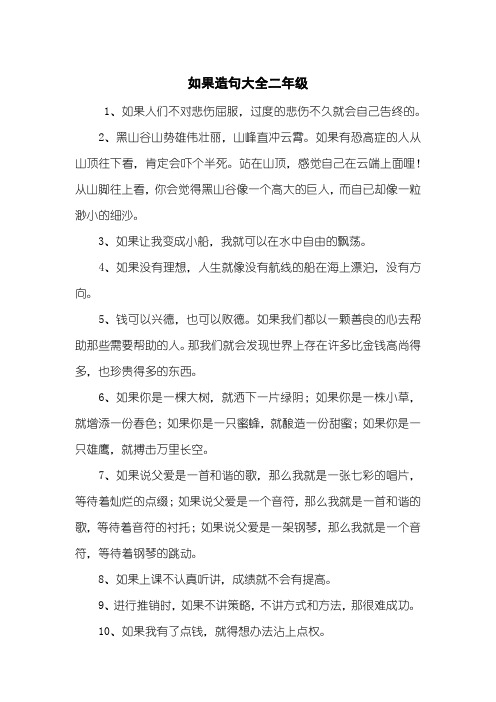 如果造句大全二年级

1、如果人们不对悲伤屈服，过度的悲伤不久就会自己告终的。

2、黑山谷山势雄伟壮丽，山峰直冲云霄。如果有恐高症的人从山顶往下看，肯定会吓个半死。站在山顶，感觉自己在云端上面哩！从山脚往上看，你会觉得黑山谷像一个高大的巨人，而自己却像一粒渺小的细沙。

3、如果让我变成小船，我就可以在水中自由的飘荡。

4、如果没有理想，人生就像没有航线的船在海上漂泊，没有方向。

5、钱可以兴德，也可以败德。如果我们都以一颗善良的心去帮助那些需要帮助的人。那我们就会发现世界上存在许多比金钱高尚得多，也珍贵得多的东西。

6、如果你是一棵大树，就洒下一片绿阴；如果你是一株小草，就增添一份春色；如果你是一只蜜蜂，就酿造一份甜蜜；如果你是一只雄鹰，就搏击万里长空。

7、如果说父爱是一首和谐的歌，那么我就是一张七彩的唱片，等待着灿烂的点缀；如果说父爱是一个音符，那么我就是一首和谐的歌，等待着音符的衬托；如果说父爱是一架钢琴，那么我就是一个音符，等待着钢琴的跳动。

8、如果上课不认真听讲，成绩就不会有提高。

9、进行推销时，如果不讲策略，不讲方式和方法，那很难成功。

10、如果我有了点钱，就得想办法沾上点权。